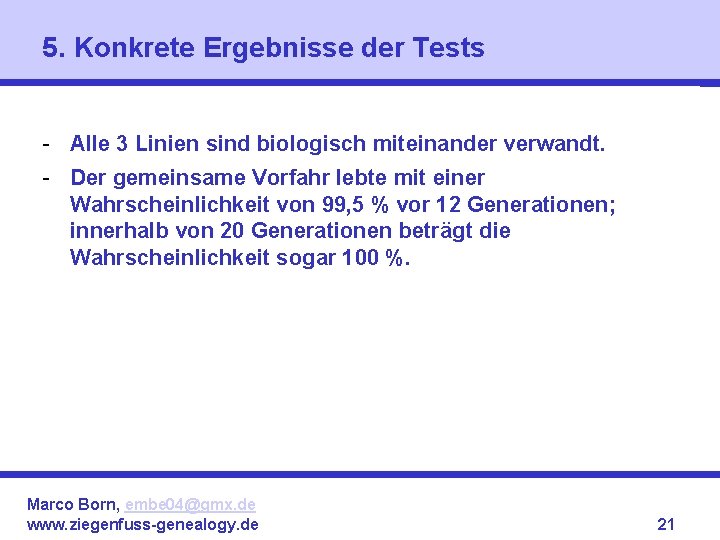 5. Konkrete Ergebnisse der Tests

- Alle 3 Linien sind biologisch miteinander verwandt.
- Der gemeinsame Vorfahr lebte mit einer Wahrscheinlichkeit von 99,5 % vor 12 Generationen; innerhalb von 20 Generationen beträgt die Wahrscheinlichkeit sogar 100 %.

Marco Born, embe04@gmx.de
www.ziegenfuss-genealogy.de
21